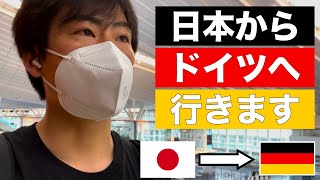 日本から
ドイツへ
行きます